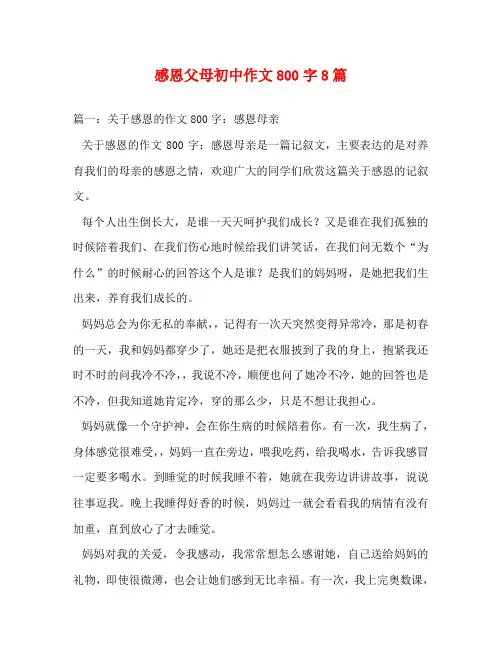 感恩父母初中作文 800 字 8 篇

篇一：关于感恩的作文 800 字：感恩母亲

关于感恩的作文 800 字：感恩母亲是一篇记叙文，主要表达的是对养育我们的母亲的感恩之情，欢迎广大的同学们欣赏这篇关于感恩的记叙文。

每个人出生倒长大，是谁一天天呵护我们成长？又是谁在我们孤独的时候陪着我们、在我们伤心地时候给我们讲笑话，在我们问无数个“为什么”的时候耐心的回答这个人是谁？是我们的妈妈呀，是她把我们生出来，养育我们成长的。

妈妈总会为你无私的奉献，，记得有一次天突然变得异常冷，那是初春的一天，我和妈妈都穿少了，她还是把衣服披到了我的身上，抱紧我还时不时的问我冷不冷，，我说不冷，顺便也问了她冷不冷，她的回答也是不冷，但我知道她肯定冷，穿的那么少，只是不想让我担心。

妈妈就像一个守护神，会在你生病的时候陪着你。有一次，我生病了，身体感觉很难受，，妈妈一直在旁边，喂我吃药，给我喝水，告诉我感冒一定要多喝水。到睡觉的时候我睡不着，她就在我旁边讲讲故事，说说往事逗我。晚上我睡得好香的时候，妈妈过一就会看看我的病情有没有加重，直到放心了才去睡觉。

妈妈对我的关爱，令我感动，我常常想怎么感谢她，自己送给妈妈的礼物，即使很微薄，也会让她们感到无比幸福。有一次，我上完奥数课，